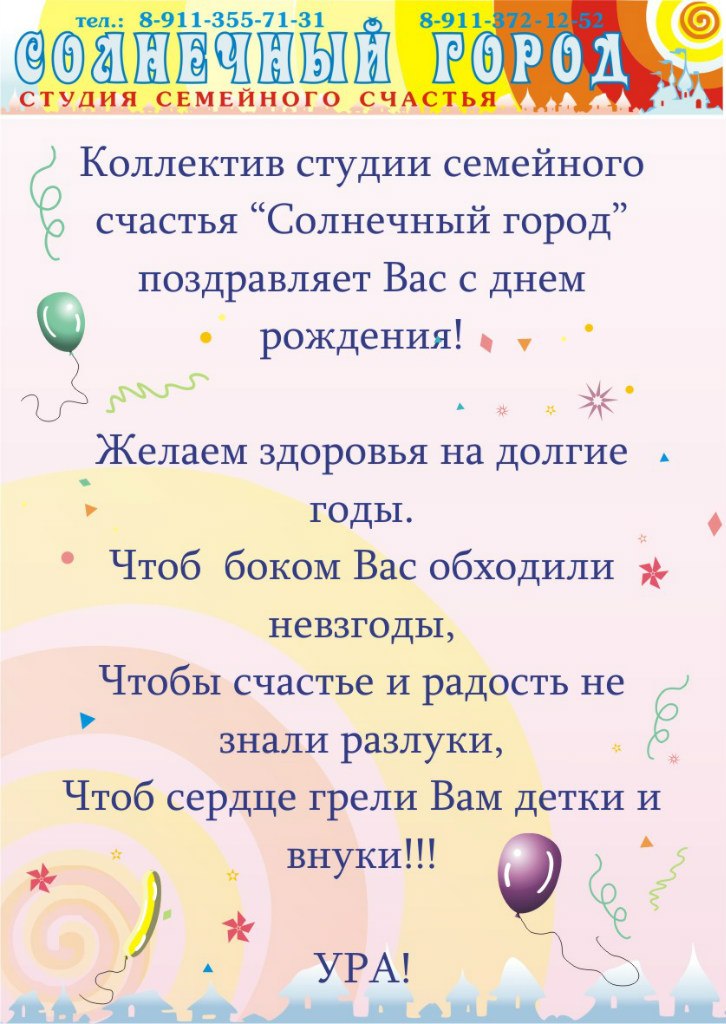 тел.: 8-911-355-71-31 8-911-372-12-52

СОЛНЕЧНЫЙ ГОРОД

СТУДИЯ СЕМЕЙНОГО СЧАСТЬЯ

Коллектив студии семейного счастья "Солнечный город" поздравляет Вас с днем рождения!

Желаем здоровья на долгие годы.
Чтоб  боком Вас обходили невзгоды,
Чтобы счастье и радость не знали разлуки,
Чтоб сердце грели Вам детки и внуки!!!

УРА!